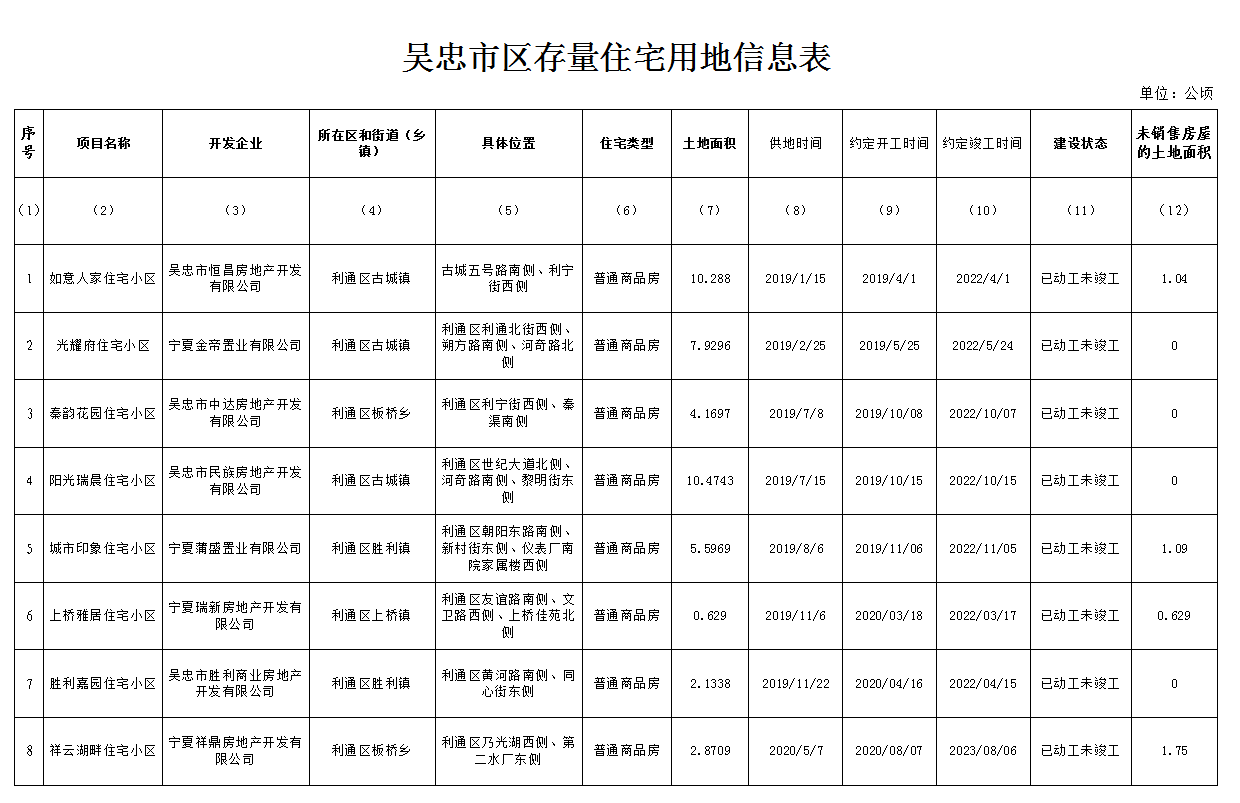 吴忠市区存量住宅用地信息表

单位：公顷

| 序号 | 项目名称 | 开发企业 | 所在区和街道（乡镇） | 具体位置 | 住宅类型 | 土地面积 | 供地时间 | 约定开工时间 | 约定竣工时间 | 建设状态 | 未销售房屋的土地面积 |
|---|---|---|---|---|---|---|---|---|---|---|---|
| (1) | (2) | (3) | (4) | (5) | (6) | (7) | (8) | (9) | (10) | (11) | (12) |
| 1 | 如意人家住宅小区 | 吴忠市恒昌房地产开发有限公司 | 利通区古城镇 | 古城五号路南侧、利宁街西侧 | 普通商品房 | 10.288 | 2019/1/15 | 2019/4/1 | 2022/4/1 | 已动工未竣工 | 1.04 |
| 2 | 光耀府住宅小区 | 宁夏金帝置业有限公司 | 利通区古城镇 | 利通区利通北街西侧、朔方路南侧、河奇路北侧 | 普通商品房 | 7.9296 | 2019/2/25 | 2019/5/25 | 2022/5/24 | 已动工未竣工 | 0 |
| 3 | 秦韵花园住宅小区 | 吴忠市中达房地产开发有限公司 | 利通区板桥乡 | 利通区利宁街西侧、秦渠南侧 | 普通商品房 | 4.1697 | 2019/7/8 | 2019/10/08 | 2022/10/07 | 已动工未竣工 | 0 |
| 4 | 阳光瑞晨住宅小区 | 吴忠市民族房地产开发有限公司 | 利通区古城镇 | 利通区世纪大道北侧、河奇路南侧、黎明街东侧 | 普通商品房 | 10.4743 | 2019/7/15 | 2019/10/15 | 2022/10/15 | 已动工未竣工 | 0 |
| 5 | 城市印象住宅小区 | 宁夏蒲盛置业有限公司 | 利通区胜利镇 | 利通区朝阳东路南侧、新村街东侧、仪表厂南院家属楼西侧 | 普通商品房 | 5.5969 | 2019/8/6 | 2019/11/06 | 2022/11/05 | 已动工未竣工 | 1.09 |
| 6 | 上桥雅居住宅小区 | 宁夏瑞新房地产开发有限公司 | 利通区上桥镇 | 利通区友谊路南侧、文卫路西侧、上桥佳苑北侧 | 普通商品房 | 0.629 | 2019/11/6 | 2020/03/18 | 2022/03/17 | 已动工未竣工 | 0.629 |
| 7 | 胜利嘉园住宅小区 | 吴忠市胜利商业房地产开发有限公司 | 利通区胜利镇 | 利通区黄河路南侧、同心街东侧 | 普通商品房 | 2.1338 | 2019/11/22 | 2020/04/16 | 2022/04/15 | 已动工未竣工 | 0 |
| 8 | 祥云湖畔住宅小区 | 宁夏祥鼎房地产开发有限公司 | 利通区板桥乡 | 利通区乃光湖西侧、第二水厂东侧 | 普通商品房 | 2.8709 | 2020/5/7 | 2020/08/07 | 2023/08/06 | 已动工未竣工 | 1.75 |